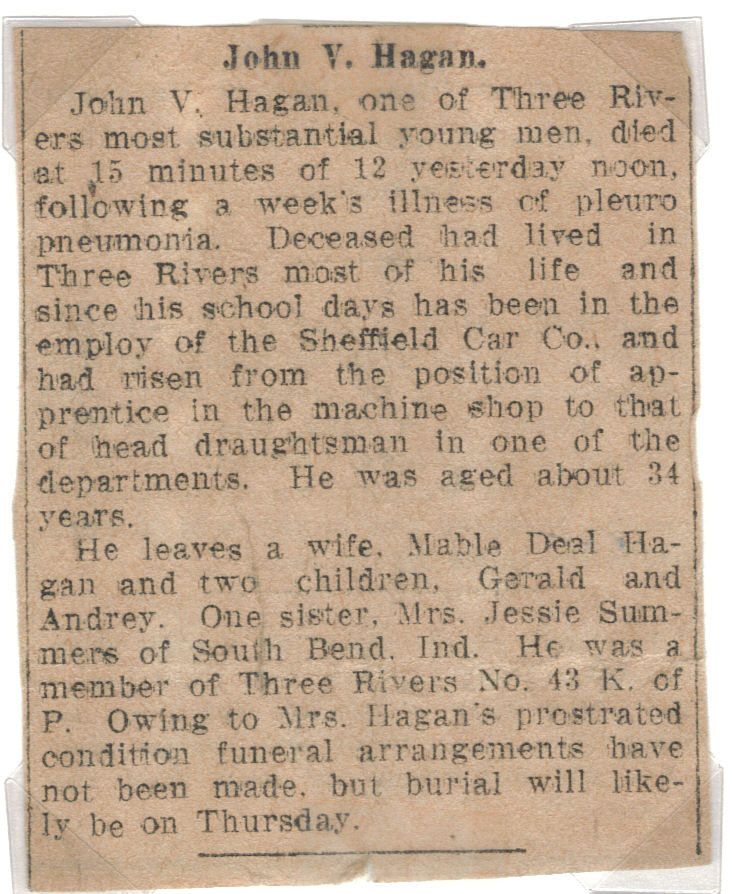 John V. Hagan.

John V. Hagan, one of Three Rivers most substantial young men, died at 15 minutes of 12 yesterday noon, following a week's illness of pleuro pneumonia. Deceased had lived in Three Rivers most of his life and since his school days has been in the employ of the Sheffield Car Co., and had risen from the position of apprentice in the machine shop to that of head draughtsman in one of the departments. He was aged about 34 years.

He leaves a wife, Mable Deal Hagan and two children, Gerald and Andrey. One sister, Mrs. Jessie Summers of South Bend, Ind. He was a member of Three Rivers No. 43 K. of P. Owing to Mrs. Hagan's prostrated condition funeral arrangements have not been made, but burial will likely be on Thursday.